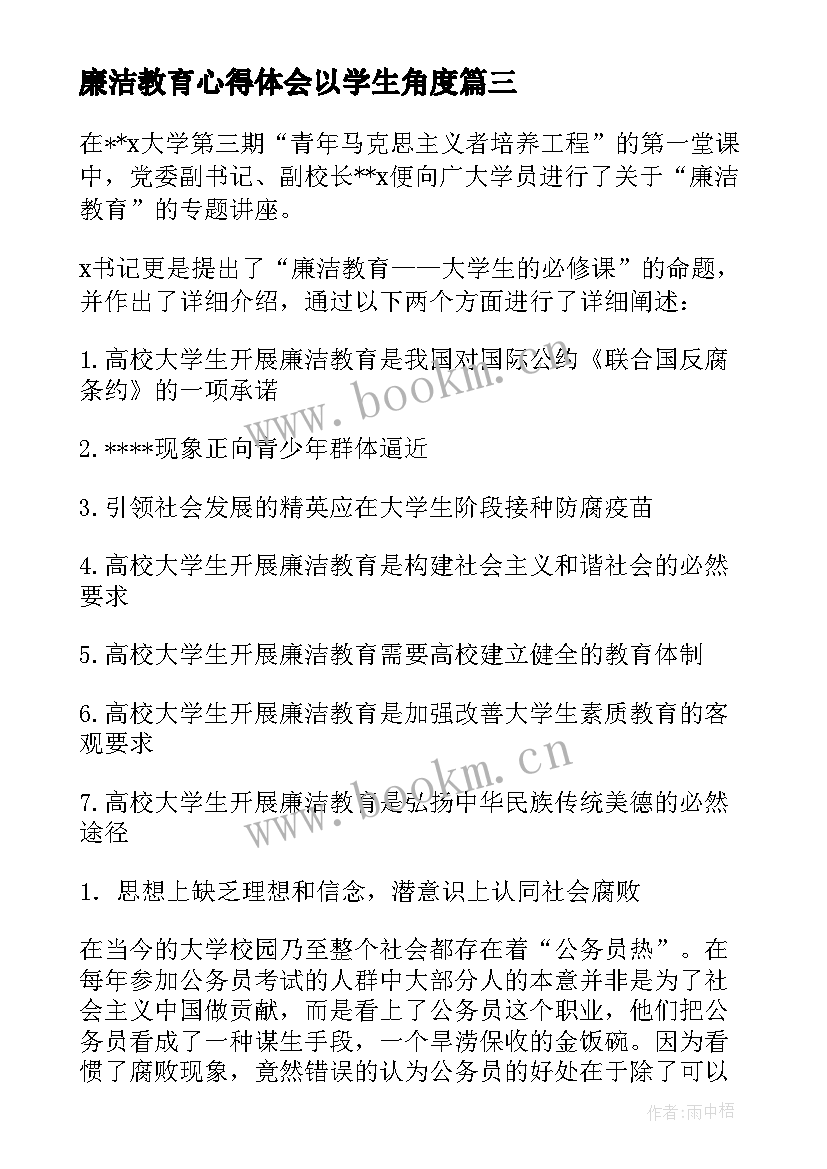 廉洁教育心得体会以学生角度篇三

在**x大学第三期“青年马克思主义者培养工程”的第一堂课中，党委副书记、副校长**x便向广大学员进行了关于“廉洁教育”的专题讲座。

x书记更是提出了“廉洁教育——大学生的必修课”的命题，并作出了详细介绍，通过以下两个方面进行了详细阐述：

1.高校大学生开展廉洁教育是我国对国际公约《联合国反腐条约》的一项承诺

2.****现象正向青少年群体逼近

3.引领社会发展的精英应在大学生阶段接种防腐疫苗

4.高校大学生开展廉洁教育是构建社会主义和谐社会的必然要求

5.高校大学生开展廉洁教育需要高校建立健全的教育体制

6.高校大学生开展廉洁教育是加强改善大学生素质教育的客观要求

7.高校大学生开展廉洁教育是弘扬中华民族传统美德的必然途径

1. 思想上缺乏理想和信念，潜意识上认同社会腐败

在当今的大学校园乃至整个社会都存在着“公务员热”。在每年参加公务员考试的人群中大部分人的本意并非是为了社会主义中国做贡献，而是看上了公务员这个职业，他们把公务员看成了一种谋生手段，一个旱涝保收的金饭碗。因为看惯了腐败现象，竟然错误的认为公务员的好处在于除了可以

www.bookm.cn

www.bookm.cn

作者:雨中梧